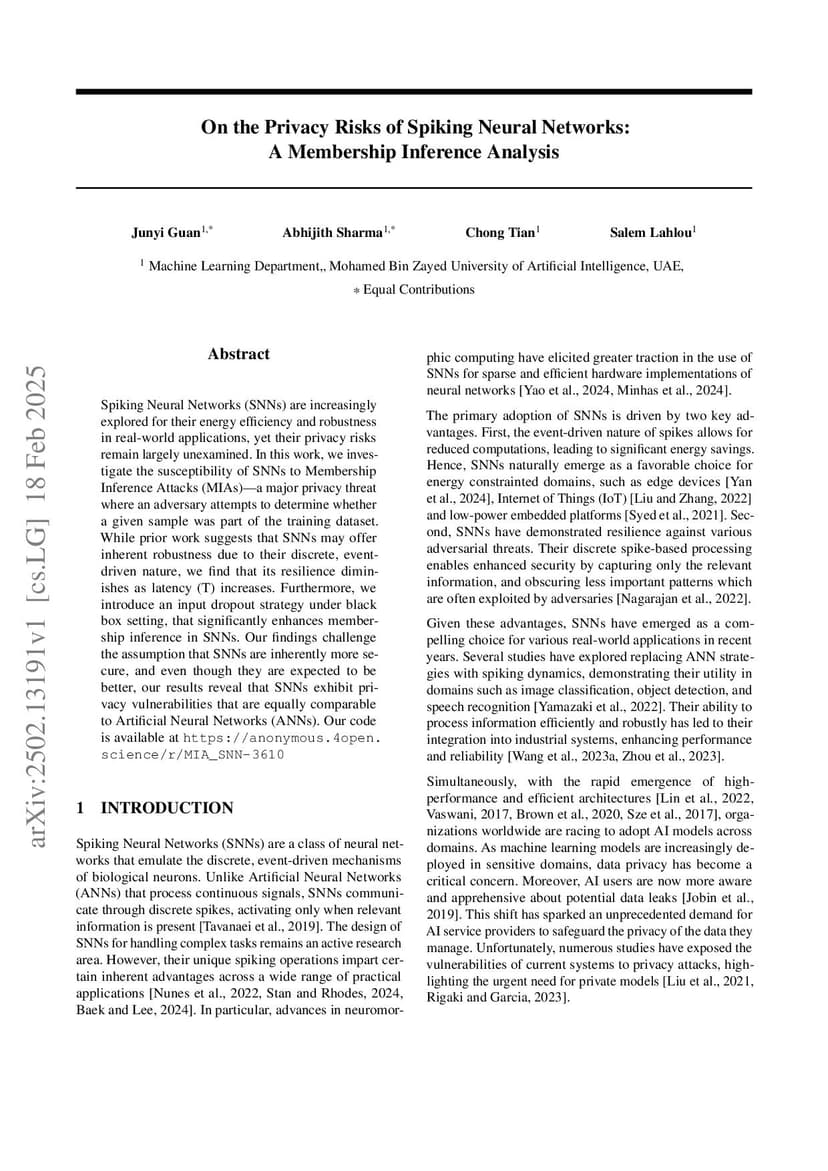 arXiv:2502.13191v1 [cs.LG] 18 Feb 2025

On the Privacy Risks of Spiking Neural Networks: A Membership Inference Analysis

Junyi Guan$^{1,*}$ Abhijith Sharma$^{1,*}$ Chong Tian$^{1}$ Salem Lahlou$^{1}$

$^{1}$ Machine Learning Department,, Mohamed Bin Zayed University of Artificial Intelligence, UAE,

$*$ Equal Contributions

Abstract

Spiking Neural Networks (SNNs) are increasingly explored for their energy efficiency and robustness in real-world applications, yet their privacy risks remain largely unexamined. In this work, we investigate the susceptibility of SNNs to Membership Inference Attacks (MIAs)—a major privacy threat where an adversary attempts to determine whether a given sample was part of the training dataset. While prior work suggests that SNNs may offer inherent robustness due to their discrete, event-driven nature, we find that its resilience diminishes as latency (T) increases. Furthermore, we introduce an input dropout strategy under black box setting, that significantly enhances membership inference in SNNs. Our findings challenge the assumption that SNNs are inherently more secure, and even though they are expected to be better, our results reveal that SNNs exhibit privacy vulnerabilities that are equally comparable to Artificial Neural Networks (ANNs). Our code is available at https://anonymous.4open.science/r/MIA_SNN-3610

1 INTRODUCTION

Spiking Neural Networks (SNNs) are a class of neural networks that emulate the discrete, event-driven mechanisms of biological neurons. Unlike Artificial Neural Networks (ANNs) that process continuous signals, SNNs communicate through discrete spikes, activating only when relevant information is present [Tavanaei et al., 2019]. The design of SNNs for handling complex tasks remains an active research area. However, their unique spiking operations impart certain inherent advantages across a wide range of practical applications [Nunes et al., 2022, Stan and Rhodes, 2024, Baek and Lee, 2024]. In particular, advances in neuromorphic computing have elicited greater traction in the use of SNNs for sparse and efficient hardware implementations of neural networks [Yao et al., 2024, Minhas et al., 2024].

The primary adoption of SNNs is driven by two key advantages. First, the event-driven nature of spikes allows for reduced computations, leading to significant energy savings. Hence, SNNs naturally emerge as a favorable choice for energy constrainted domains, such as edge devices [Yan et al., 2024], Internet of Things (IoT) [Liu and Zhang, 2022] and low-power embedded platforms [Syed et al., 2021]. Second, SNNs have demonstrated resilience against various adversarial threats. Their discrete spike-based processing enables enhanced security by capturing only the relevant information, and obscuring less important patterns which are often exploited by adversaries [Nagarajan et al., 2022].

Given these advantages, SNNs have emerged as a compelling choice for various real-world applications in recent years. Several studies have explored replacing ANN strategies with spiking dynamics, demonstrating their utility in domains such as image classification, object detection, and speech recognition [Yamazaki et al., 2022]. Their ability to process information efficiently and robustly has led to their integration into industrial systems, enhancing performance and reliability [Wang et al., 2023a, Zhou et al., 2023].

Simultaneously, with the rapid emergence of high-performance and efficient architectures [Lin et al., 2022, Vaswani, 2017, Brown et al., 2020, Sze et al., 2017], organizations worldwide are racing to adopt AI models across domains. As machine learning models are increasingly deployed in sensitive domains, data privacy has become a critical concern. Moreover, AI users are now more aware and apprehensive about potential data leaks [Jobin et al., 2019]. This shift has sparked an unprecedented demand for AI service providers to safeguard the privacy of the data they manage. Unfortunately, numerous studies have exposed the vulnerabilities of current systems to privacy attacks, highlighting the urgent need for private models [Liu et al., 2021, Rigaki and Garcia, 2023].